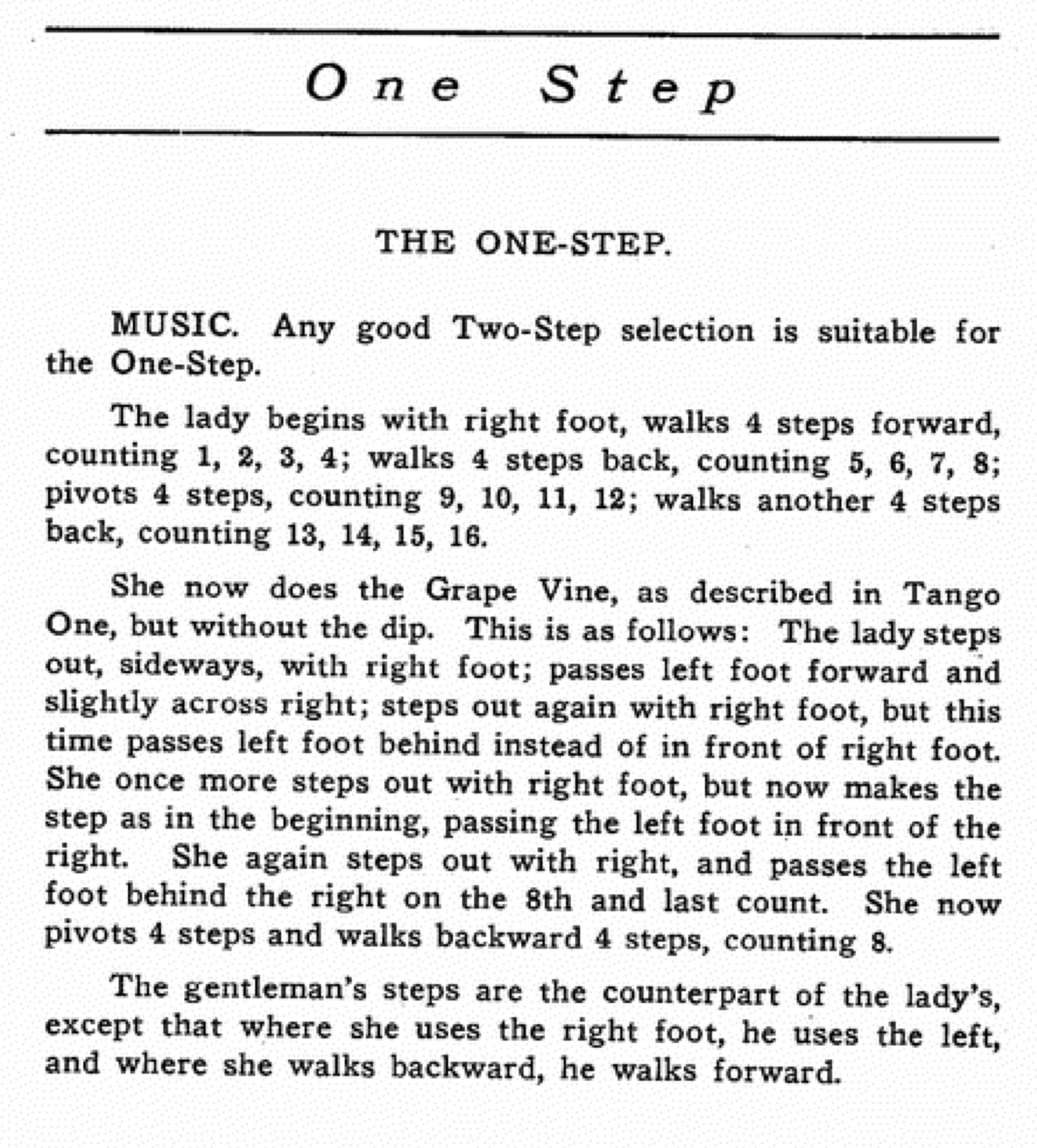 One Step

THE ONE-STEP.

MUSIC. Any good Two-Step selection is suitable for the One-Step.

The lady begins with right foot, walks 4 steps forward, counting 1, 2, 3, 4; walks 4 steps back, counting 5, 6, 7, 8; pivots 4 steps, counting 9, 10, 11, 12; walks another 4 steps back, counting 13, 14, 15, 16.

She now does the Grape Vine, as described in Tango One, but without the dip. This is as follows: The lady steps out, sideways, with right foot; passes left foot forward and slightly across right; steps out again with right foot, but this time passes left foot behind instead of in front of right foot. She once more steps out with right foot, but now makes the step as in the beginning, passing the left foot in front of the right. She again steps out with right, and passes the left foot behind the right on the 8th and last count. She now pivots 4 steps and walks backward 4 steps, counting 8.

The gentleman's steps are the counterpart of the lady's, except that where she uses the right foot, he uses the left, and where she walks backward, he walks forward.